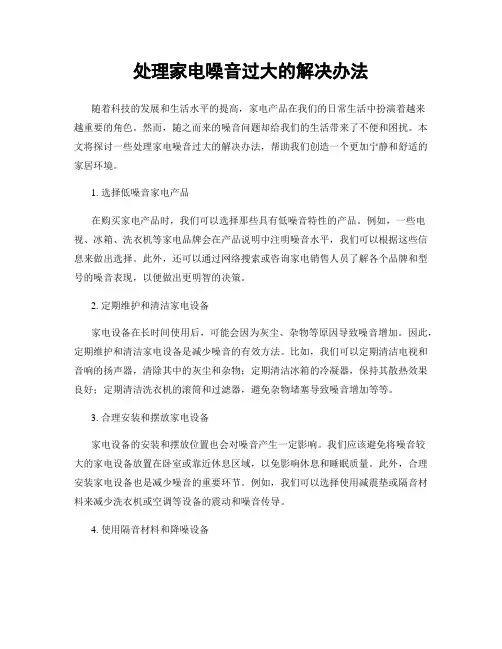 处理家电噪音过大的解决办法

随着科技的发展和生活水平的提高，家电产品在我们的日常生活中扮演着越来越重要的角色。然而，随之而来的噪音问题却给我们的生活带来了不便和困扰。本文将探讨一些处理家电噪音过大的解决办法，帮助我们创造一个更加宁静和舒适的家居环境。

1. 选择低噪音家电产品

在购买家电产品时，我们可以选择那些具有低噪音特性的产品。例如，一些电视、冰箱、洗衣机等家电品牌会在产品说明中注明噪音水平，我们可以根据这些信息来做出选择。此外，还可以通过网络搜索或咨询家电销售人员了解各个品牌和型号的噪音表现，以便做出更明智的决策。

2. 定期维护和清洁家电设备

家电设备在长时间使用后，可能会因为灰尘、杂物等原因导致噪音增加。因此，定期维护和清洁家电设备是减少噪音的有效方法。比如，我们可以定期清洁电视和音响的扬声器，清除其中的灰尘和杂物；定期清洁冰箱的冷凝器，保持其散热效果良好；定期清洁洗衣机的滚筒和过滤器，避免杂物堵塞导致噪音增加等等。

3. 合理安装和摆放家电设备

家电设备的安装和摆放位置也会对噪音产生一定影响。我们应该避免将噪音较大的家电设备放置在卧室或靠近休息区域，以免影响休息和睡眠质量。此外，合理安装家电设备也是减少噪音的重要环节。例如，我们可以选择使用减震垫或隔音材料来减少洗衣机或空调等设备的震动和噪音传导。

4. 使用隔音材料和降噪设备